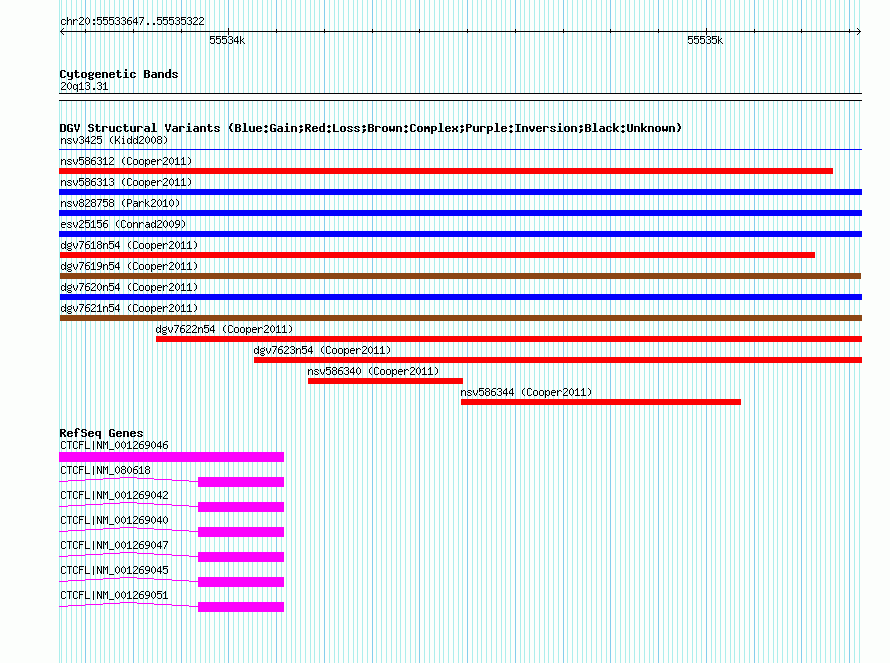 chr20:55533647..55535322

55534k

55535k

Cytogenetic Bands
20q13.31

DGV Structural Variants (Blue:Gain;Red:Loss;Brown:Complex;Purple:Inversion;Black:Unknown)
nsv3425 (Kidd2008)
nsv586312 (Cooper2011)
nsv586313 (Cooper2011)
nsv828758 (Park2010)
esv25156 (Conrad2009)
dgv7618n54 (Cooper2011)
dgv7619n54 (Cooper2011)
dgv7620n54 (Cooper2011)
dgv7621n54 (Cooper2011)
dgv7622n54 (Cooper2011)
dgv7623n54 (Cooper2011)
nsv586340 (Cooper2011)
nsv586344 (Cooper2011)

RefSeq Genes
CTCFL|NM_001269046
CTCFL|NM_080618
CTCFL|NM_001269042
CTCFL|NM_001269040
CTCFL|NM_001269047
CTCFL|NM_001269045
CTCFL|NM_001269051